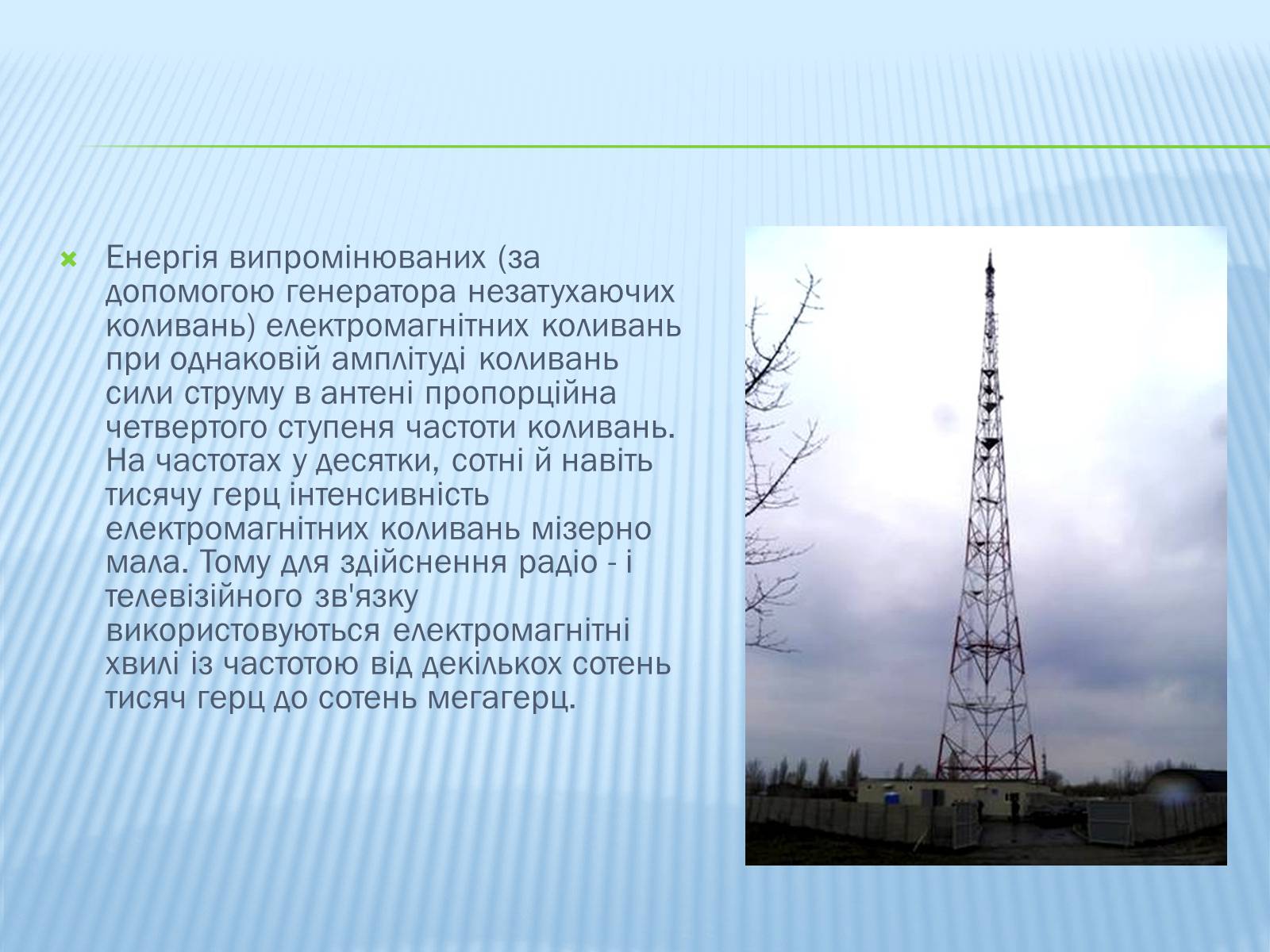 Енергія випромінюваних (за допомогою генератора незатухаючих коливань) електромагнітних коливань при однаковій амплітуді коливань сили струму в антені пропорційна четвертого ступеня частоти коливань. На частотах у десятки, сотні й навіть тисячу герц інтенсивність електромагнітних коливань мізерно мала. Тому для здійснення радіо - і телевізійного зв'язку використовуються електромагнітні хвилі із частотою від декількох сотень тисяч герц до сотень мегагерц.